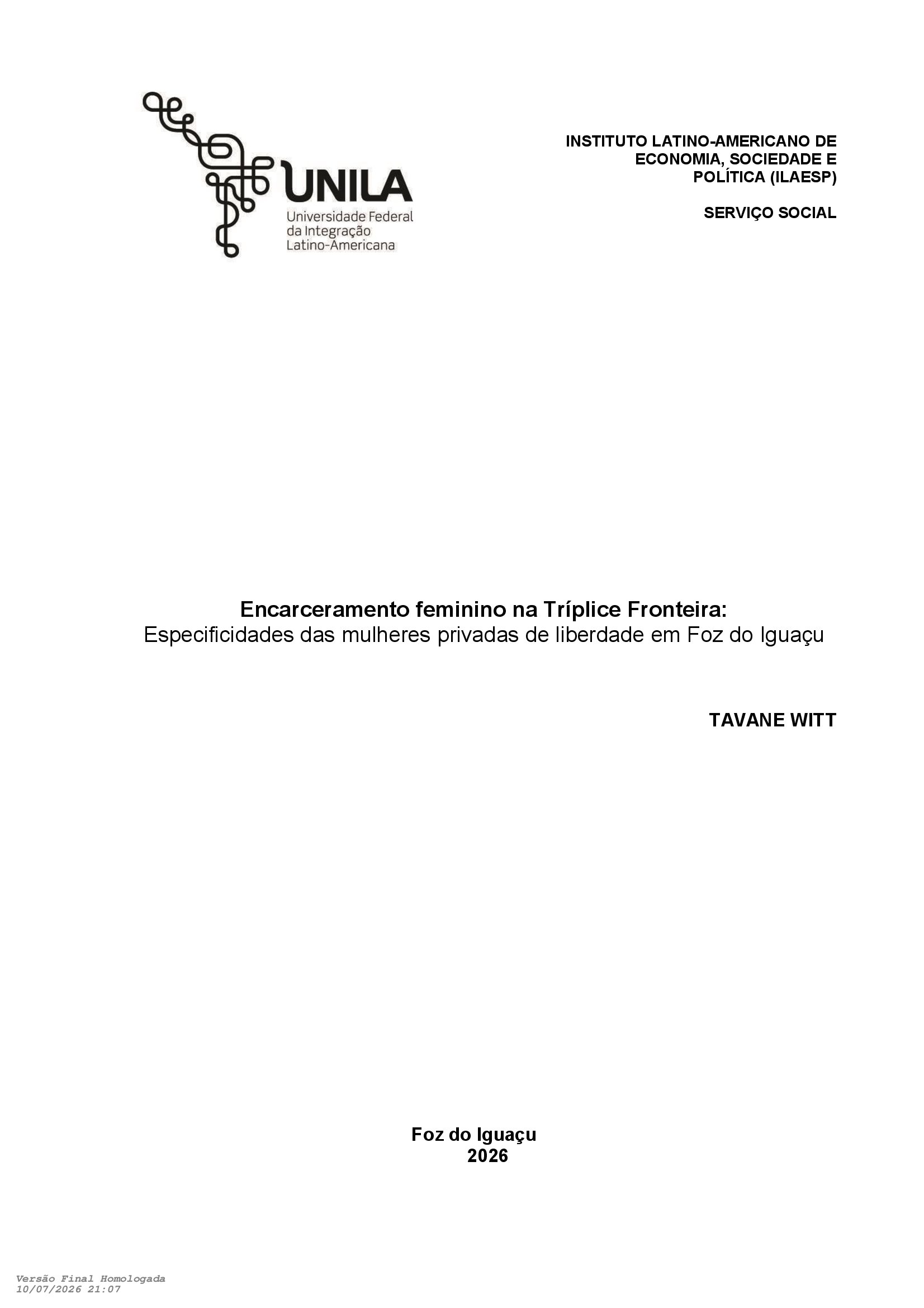 UNILA
Universidade Federal
da Integração
Latino-Americana

INSTITUTO LATINO-AMERICANO DE
ECONOMIA, SOCIEDADE E
POLÍTICA (ILAESP)

SERVIÇO SOCIAL

Encarceramento feminino na Tríplice Fronteira:
Especificidades das mulheres privadas de liberdade em Foz do Iguaçu

TAVANE WITT

Foz do Iguaçu
2026

Versão Final Homologada
10/07/2026 21:07